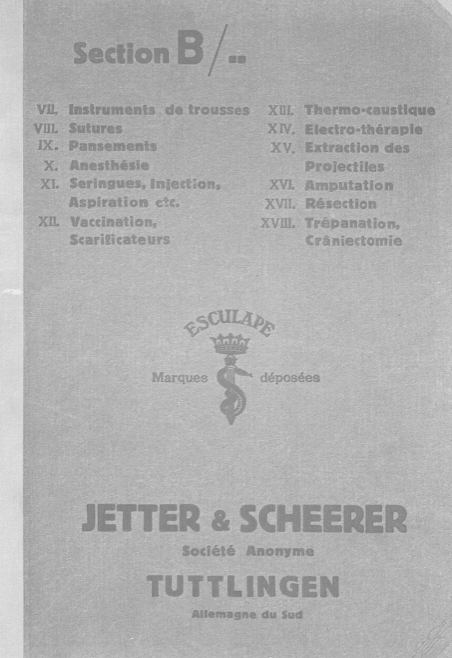 Section B/..

VII. Instruments de trousses
VIII. Sutures
IX. Pansements
X. Anesthésie
XI. Seringues, Injection, Aspiration etc.
XII. Vaccination, Scarificateurs

XIII. Thermo-caustique
XIV. Electro-thérapie
XV. Extraction des Projectiles
XVI. Amputation
XVII. Résection
XVIII. Trépanation, Crâniectomie

ESCULAPE

Marques déposées

JETTER & SCHEERER

Société Anonyme

TUTTLINGEN

Allemagne du Sud